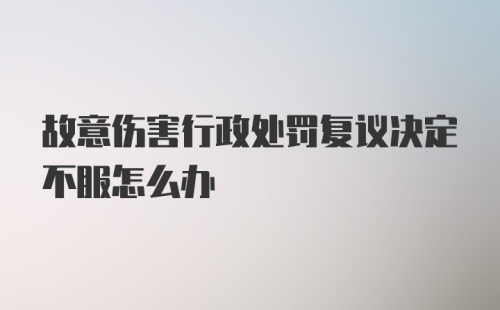 故意伤害行政处罚复议决定不服怎么办